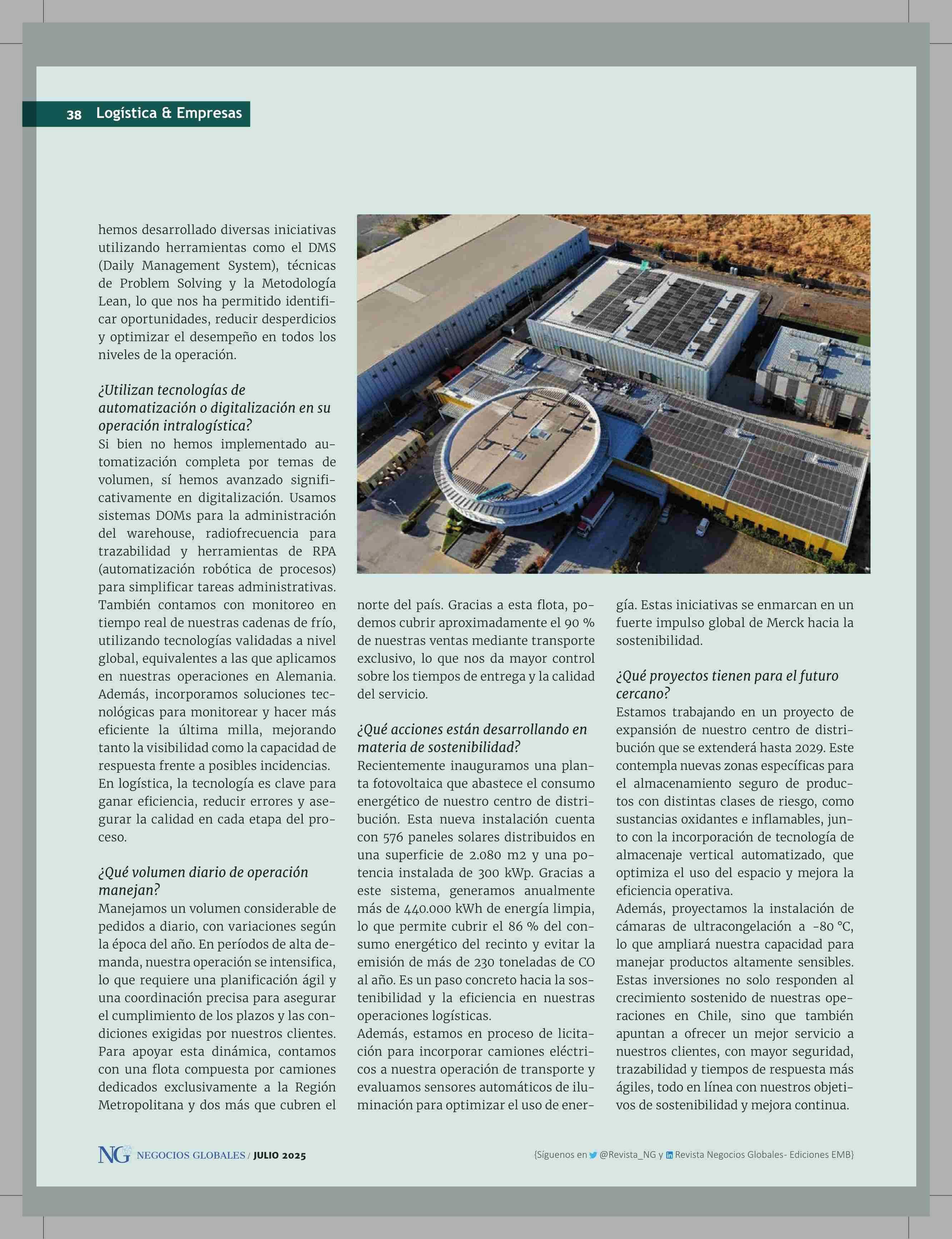 38 Logística & Empresas

hemos desarrollado diversas iniciativas utilizando herramientas como el DMS (Daily Management System), técnicas de Problem Solving y la Metodología Lean, lo que nos ha permitido identificar oportunidades, reducir desperdicios y optimizar el desempeño en todos los niveles de la operación.

¿Utilizan tecnologías de automatización o digitalización en su operación intralogística?
Si bien no hemos implementado automatización completa por temas de volumen, sí hemos avanzado significativamente en digitalización. Usamos sistemas DOMs para la administración del warehouse, radiofrecuencia para trazabilidad y herramientas de RPA (automatización robótica de procesos) para simplificar tareas administrativas. También contamos con monitoreo en tiempo real de nuestras cadenas de frío, utilizando tecnologías validadas a nivel global, equivalentes a las que aplicamos en nuestras operaciones en Alemania. Además, incorporamos soluciones tecnológicas para monitorear y hacer más eficiente la última milla, mejorando tanto la visibilidad como la capacidad de respuesta frente a posibles incidencias.
En logística, la tecnología es clave para ganar eficiencia, reducir errores y asegurar la calidad en cada etapa del proceso.

¿Qué volumen diario de operación manejan?
Manejamos un volumen considerable de pedidos a diario, con variaciones según la época del año. En períodos de alta demanda, nuestra operación se intensifica, lo que requiere una planificación ágil y una coordinación precisa para asegurar el cumplimiento de los plazos y las condiciones exigidas por nuestros clientes. Para apoyar esta dinámica, contamos con una flota compuesta por camiones dedicados exclusivamente a la Región Metropolitana y dos más que cubren el norte del país. Gracias a esta flota, podemos cubrir aproximadamente el 90 % de nuestras ventas mediante transporte exclusivo, lo que nos da mayor control sobre los tiempos de entrega y la calidad del servicio.

¿Qué acciones están desarrollando en materia de sostenibilidad?
Recientemente inauguramos una planta fotovoltaica que abastece el consumo energético de nuestro centro de distribución. Esta nueva instalación cuenta con 576 paneles solares distribuidos en una superficie de 2.080 m2 y una potencia instalada de 300 kWp. Gracias a este sistema, generamos anualmente más de 440.000 kWh de energía limpia, lo que permite cubrir el 86 % del consumo energético del recinto y evitar la emisión de más de 230 toneladas de CO al año. Es un paso concreto hacia la sostenibilidad y la eficiencia en nuestras operaciones logísticas.
Además, estamos en proceso de licitación para incorporar camiones eléctricos a nuestra operación de transporte y evaluamos sensores automáticos de iluminación para optimizar el uso de energía. Estas iniciativas se enmarcan en un fuerte impulso global de Merck hacia la sostenibilidad.

¿Qué proyectos tienen para el futuro cercano?
Estamos trabajando en un proyecto de expansión de nuestro centro de distribución que se extenderá hasta 2029. Este contempla nuevas zonas específicas para el almacenamiento seguro de productos con distintas clases de riesgo, como sustancias oxidantes e inflamables, junto con la incorporación de tecnología de almacenaje vertical automatizado, que optimiza el uso del espacio y mejora la eficiencia operativa.
Además, proyectamos la instalación de cámaras de ultracongelación a -80 °C, lo que ampliará nuestra capacidad para manejar productos altamente sensibles. Estas inversiones no solo responden al crecimiento sostenido de nuestras operaciones en Chile, sino que también apuntan a ofrecer un mejor servicio a nuestros clientes, con mayor seguridad, trazabilidad y tiempos de respuesta más ágiles, todo en línea con nuestros objetivos de sostenibilidad y mejora continua.

NG NEGOCIOS GLOBALES / JULIO 2025

{Síguenos en @Revista_NG y Revista Negocios Globales- Ediciones EMB}